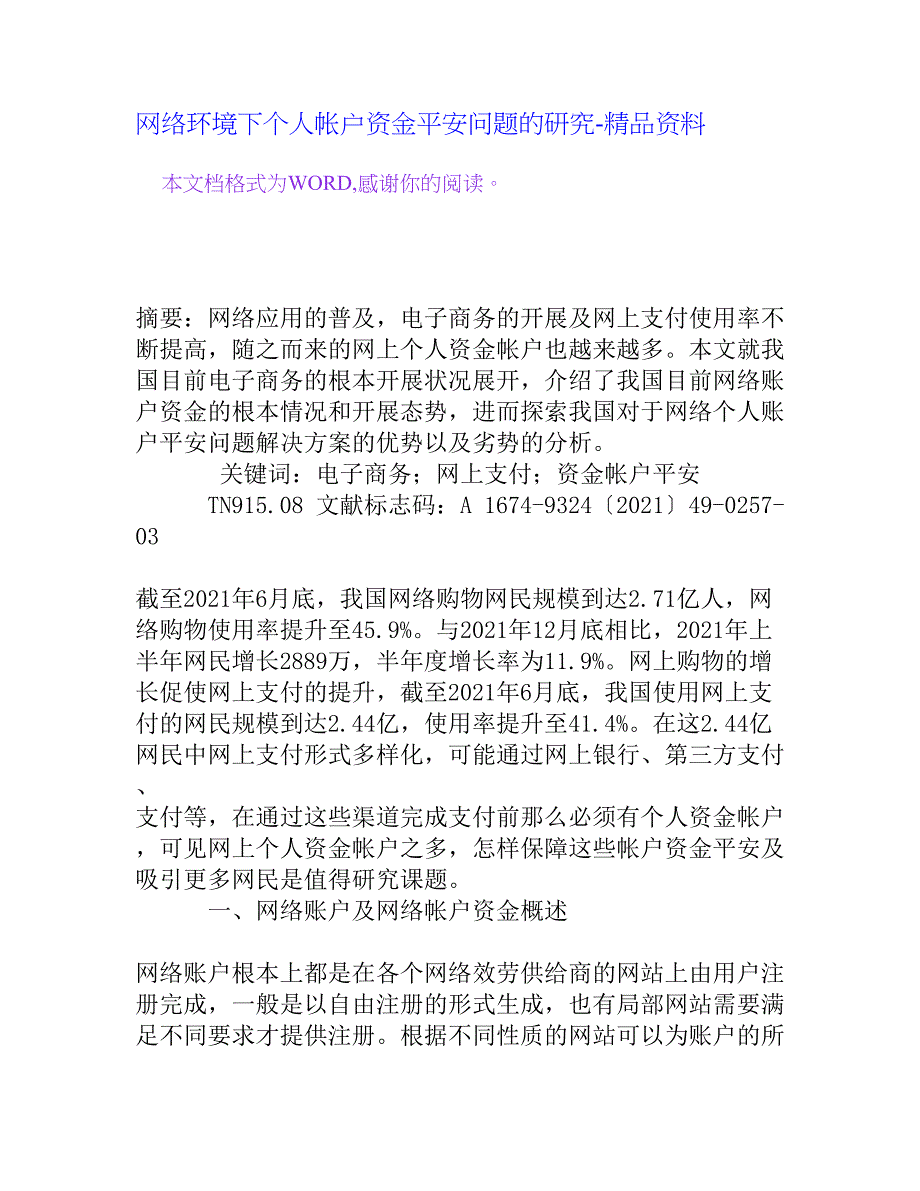 网络环境下个人帐户资金平安问题的研究-精品资料

本文档格式为WORD,感谢你的阅读。

摘要：网络应用的普及，电子商务的开展及网上支付使用率不断提高，随之而来的网上个人资金帐户也越来越多。本文就我国目前电子商务的根本开展状况展开，介绍了我国目前网络账户资金的根本情况和开展态势，进而探索我国对于网络个人账户平安问题解决方案的优势以及劣势的分析。

关键词：电子商务；网上支付；资金帐户平安

TN915.08 文献标志码：A 1674-9324〔2021〕49-0257-03

截至2021年6月底，我国网络购物网民规模到达2.71亿人，网络购物使用率提升至45.9%。与2021年12月底相比，2021年上半年网民增长2889万，半年度增长率为11.9%。网上购物的增长促使网上支付的提升，截至2021年6月底，我国使用网上支付的网民规模到达2.44亿，使用率提升至41.4%。在这2.44亿网民中网上支付形式多样化，可能通过网上银行、第三方支付、
支付等，在通过这些渠道完成支付前那么必须有个人资金帐户，可见网上个人资金帐户之多，怎样保障这些帐户资金平安及吸引更多网民是值得研究课题。

一、网络账户及网络帐户资金概述

网络账户根本上都是在各个网络效劳供给商的网站上由用户注册完成，一般是以自由注册的形式生成，也有局部网站需要满足不同要求才提供注册。根据不同性质的网站可以为账户的所